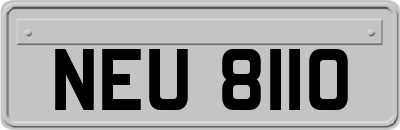 NEU 8110